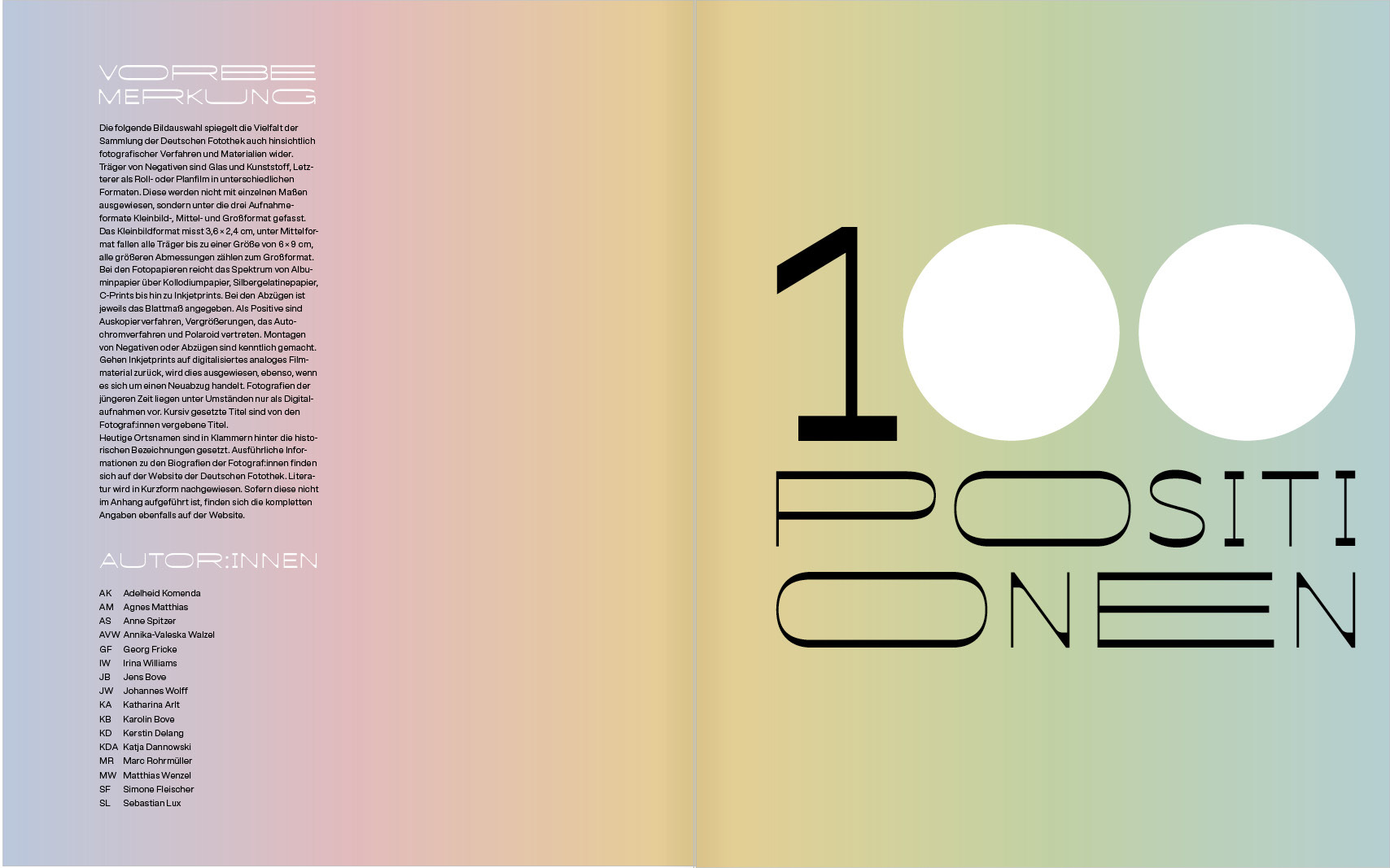 VORBE
MERKUNG

Die folgende Bildauswahl spiegelt die Vielfalt der Sammlung der Deutschen Fotothek auch hinsichtlich fotografischer Verfahren und Materialien wider. Träger von Negativen sind Glas und Kunststoff, Letzterer als Roll- oder Planfilm in unterschiedlichen Formaten. Diese werden nicht mit einzelnen Maßen ausgewiesen, sondern unter die drei Aufnahmeformate Kleinbild-, Mittel- und Großformat gefasst. Das Kleinbildformat misst 3,6 × 2,4 cm, unter Mittelformat fallen alle Träger bis zu einer Größe von 6 × 9 cm, alle größeren Abmessungen zählen zum Großformat. Bei den Fotopapieren reicht das Spektrum von Albuminpapier über Kollodiumpapier, Silbergelatinepapier, C-Prints bis hin zu Inkjetprints. Bei den Abzügen ist jeweils das Blattmaß angegeben. Als Positive sind Auskopierverfahren, Vergrößerungen, das Autochromverfahren und Polaroid vertreten. Montagen von Negativen oder Abzügen sind kenntlich gemacht. Gehen Inkjetprints auf digitalisiertes analoges Filmmaterial zurück, wird dies ausgewiesen, ebenso, wenn es sich um einen Neuabzug handelt. Fotografien der jüngeren Zeit liegen unter Umständen nur als Digitalaufnahmen vor. Kursiv gesetzte Titel sind von den Fotograf:innen vergebene Titel.
Heutige Ortsnamen sind in Klammern hinter die historischen Bezeichnungen gesetzt. Ausführliche Informationen zu den Biografien der Fotograf:innen finden sich auf der Website der Deutschen Fotothek. Literatur wird in Kurzform nachgewiesen. Sofern diese nicht im Anhang aufgeführt ist, finden sich die kompletten Angaben ebenfalls auf der Website.

AUTOR:INNEN

AK Adelheid Komenda
AM Agnes Matthias
AS Anne Spitzer
AVW Annika-Valeska Walzel
GF Georg Fricke
IW Irina Williams
JB Jens Bove
JW Johannes Wolff
KA Katharina Arlt
KB Karolin Bove
KD Kerstin Delang
KDA Katja Dannowski
MR Marc Rohrmüller
MW Matthias Wenzel
SF Simone Fleischer
SL Sebastian Lux

100
POSITI
ONEN